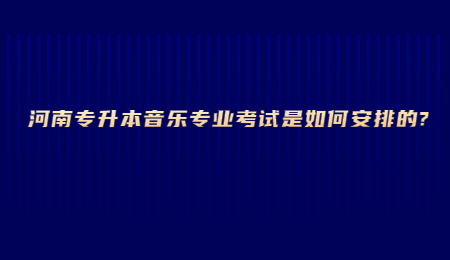 河南专升本音乐专业考试是如何安排的?